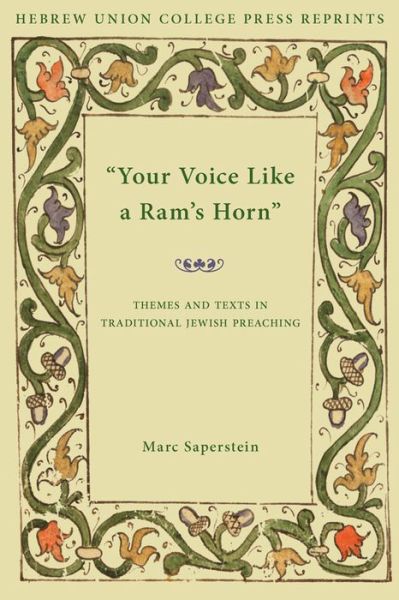 HEBREW UNION COLLEGE PRESS REPRINTS

"Your Voice Like a Ram's Horn"

THEMES AND TEXTS IN TRADITIONAL JEWISH PREACHING

Marc Saperstein